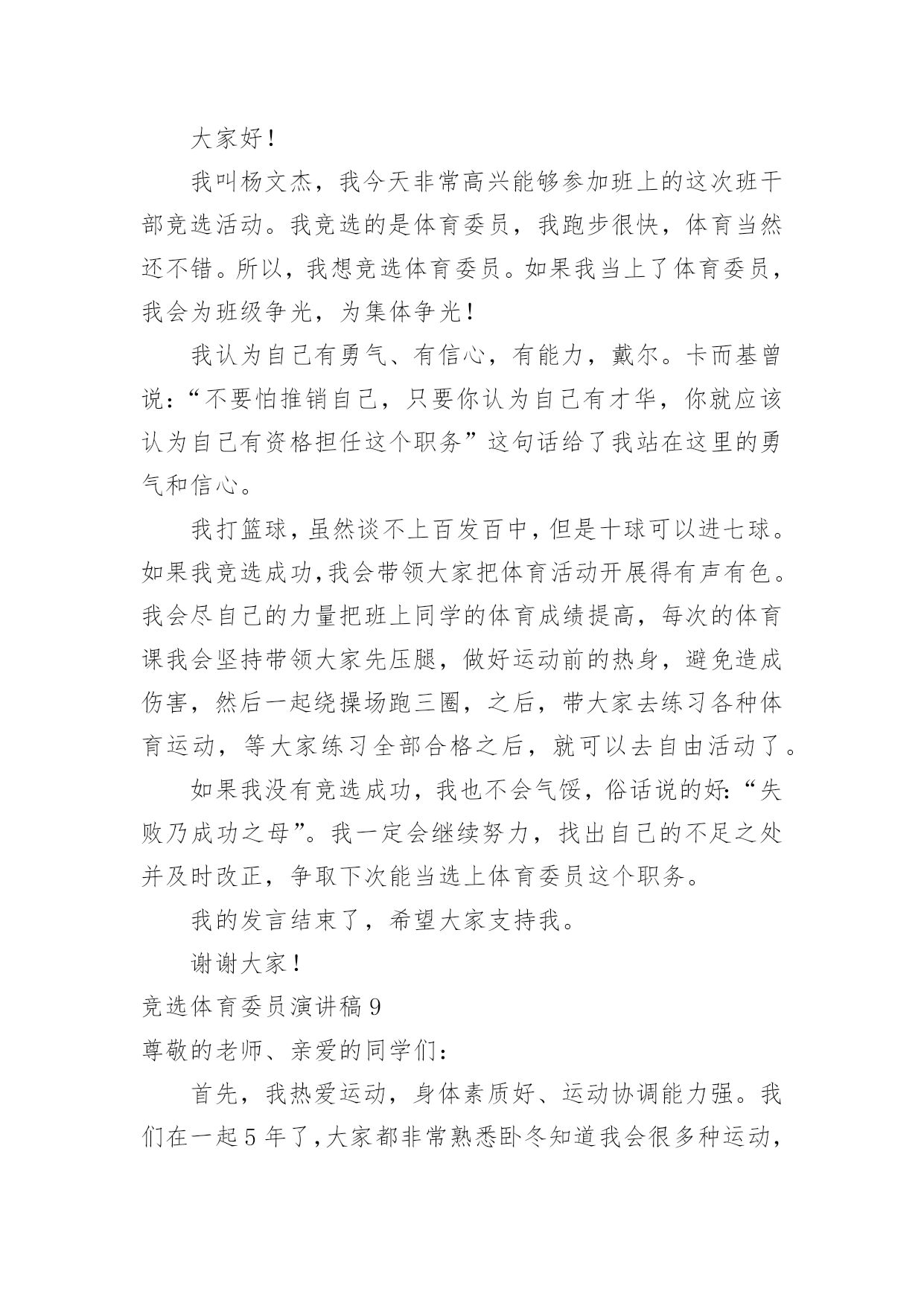 大家好！

我叫杨文杰，我今天非常高兴能够参加班上的这次班干部竞选活动。我竞选的是体育委员，我跑步很快，体育当然还不错。所以，我想竞选体育委员。如果我当上了体育委员，我会为班级争光，为集体争光！

我认为自己有勇气、有信心，有能力，戴尔。卡而基曾说:“不要怕推销自己，只要你认为自己有才华，你就应该认为自己有资格担任这个职务”这句话给了我站在这里的勇气和信心。

我打篮球，虽然谈不上百发百中，但是十球可以进七球。如果我竞选成功,我会带领大家把体育活动开展得有声有色。我会尽自己的力量把班上同学的体育成绩提高，每次的体育课我会坚持带领大家先压腿，做好运动前的热身，避免造成伤害，然后一起绕操场跑三圈，之后，带大家去练习各种体育运动，等大家练习全部合格之后，就可以去自由活动了。

如果我没有竞选成功，我也不会气馁，俗话说的好:“失败乃成功之母”。我一定会继续努力，找出自己的不足之处并及时改正，争取下次能当选上体育委员这个职务。

我的发言结束了，希望大家支持我。

谢谢大家！

竞选体育委员演讲稿 9

尊敬的老师、亲爱的同学们：

首先，我热爱运动，身体素质好、运动协调能力强。我们在一起 5 年了，大家都非常熟悉卧冬知道我会很多种运动，